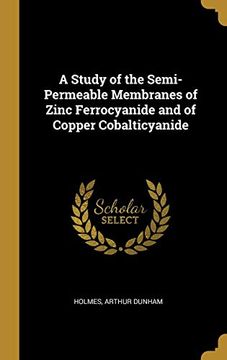 A Study of the Semi-Permeable Membranes of Zinc Ferrocyanide and of Copper Cobalticyanide

Scholar SELECT

HOLMES, ARTHUR DUNHAM